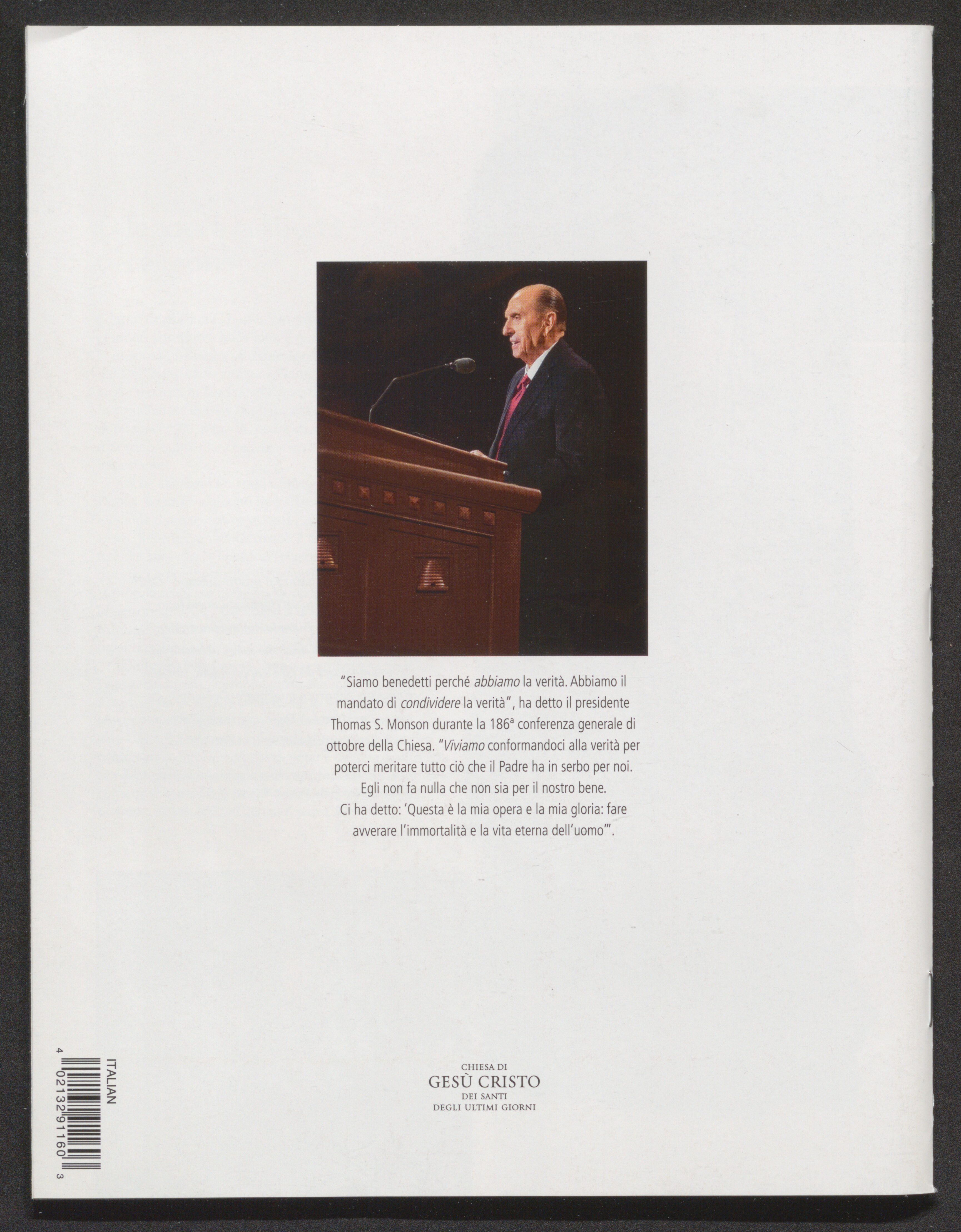 "Siamo benedetti perché abbiamo la verità. Abbiamo il mandato di condividere la verità", ha detto il presidente Thomas S. Monson durante la 186ª conferenza generale di ottobre della Chiesa. "Viviamo conformandoci alla verità per poterci meritare tutto ciò che il Padre ha in serbo per noi. Egli non fa nulla che non sia per il nostro bene. Ci ha detto: 'Questa è la mia opera e la mia gloria: fare avverare l'immortalità e la vita eterna dell'uomo'".

ITALIAN
4 02132 91160 3

CHIESA DI
GESÙ CRISTO
DEI SANTI
DEGLI ULTIMI GIORNI